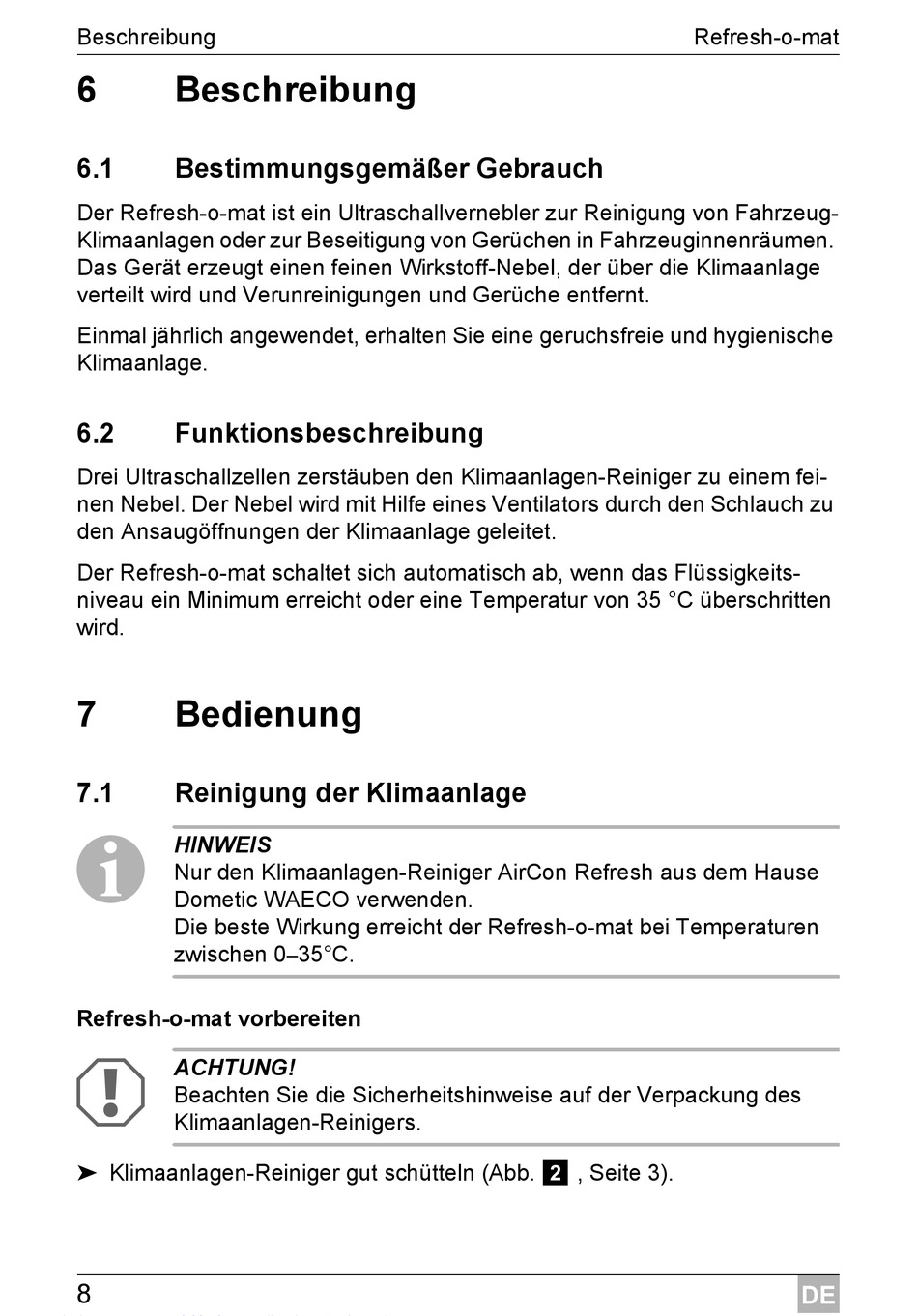 Beschreibung

Refresh-o-mat

6 Beschreibung

6.1 Bestimmungsgemäßer Gebrauch

Der Refresh-o-mat ist ein Ultraschallvernebler zur Reinigung von Fahrzeug-Klimaanlagen oder zur Beseitigung von Gerüchen in Fahrzeuginnenräumen. Das Gerät erzeugt einen feinen Wirkstoff-Nebel, der über die Klimaanlage verteilt wird und Verunreinigungen und Gerüche entfernt.

Einmal jährlich angewendet, erhalten Sie eine geruchsfreie und hygienische Klimaanlage.

6.2 Funktionsbeschreibung

Drei Ultraschallzellen zerstäuben den Klimaanlagen-Reiniger zu einem feinen Nebel. Der Nebel wird mit Hilfe eines Ventilators durch den Schlauch zu den Ansaugöffnungen der Klimaanlage geleitet.

Der Refresh-o-mat schaltet sich automatisch ab, wenn das Flüssigkeitsniveau ein Minimum erreicht oder eine Temperatur von 35 °C überschritten wird.

7 Bedienung

7.1 Reinigung der Klimaanlage

HINWEIS
Nur den Klimaanlagen-Reiniger AirCon Refresh aus dem Hause Dometic WAECO verwenden.
Die beste Wirkung erreicht der Refresh-o-mat bei Temperaturen zwischen 0–35°C.

Refresh-o-mat vorbereiten

ACHTUNG!
Beachten Sie die Sicherheitshinweise auf der Verpackung des Klimaanlagen-Reinigers.

➤ Klimaanlagen-Reiniger gut schütteln (Abb. 2 , Seite 3).

8

DE